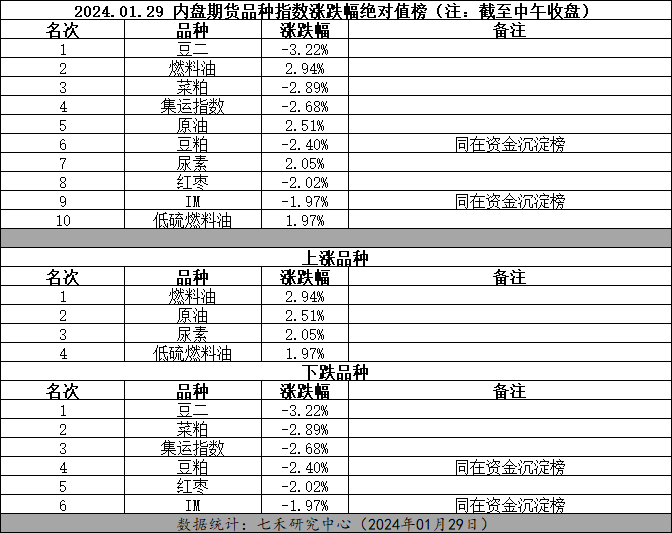 2024.01.29 内盘期货品种指数涨跌幅绝对值榜（注：截至中午收盘）

| 名次 | 品种 | 涨跌幅 | 备注 |
|---|---|---|---|
| 1 | 豆二 | -3.22% | |
| 2 | 燃料油 | 2.94% | |
| 3 | 菜粕 | -2.89% | |
| 4 | 集运指数 | -2.68% | |
| 5 | 原油 | 2.51% | |
| 6 | 豆粕 | -2.40% | 同在资金沉淀榜 |
| 7 | 尿素 | 2.05% | |
| 8 | 红枣 | -2.02% | |
| 9 | IM | -1.97% | 同在资金沉淀榜 |
| 10 | 低硫燃料油 | 1.97% | |

上涨品种

| 名次 | 品种 | 涨跌幅 | 备注 |
|---|---|---|---|
| 1 | 燃料油 | 2.94% | |
| 2 | 原油 | 2.51% | |
| 3 | 尿素 | 2.05% | |
| 4 | 低硫燃料油 | 1.97% | |

下跌品种

| 名次 | 品种 | 涨跌幅 | 备注 |
|---|---|---|---|
| 1 | 豆二 | -3.22% | |
| 2 | 菜粕 | -2.89% | |
| 3 | 集运指数 | -2.68% | |
| 4 | 豆粕 | -2.40% | 同在资金沉淀榜 |
| 5 | 红枣 | -2.02% | |
| 6 | IM | -1.97% | 同在资金沉淀榜 |

数据统计：七禾研究中心（2024年01月29日）